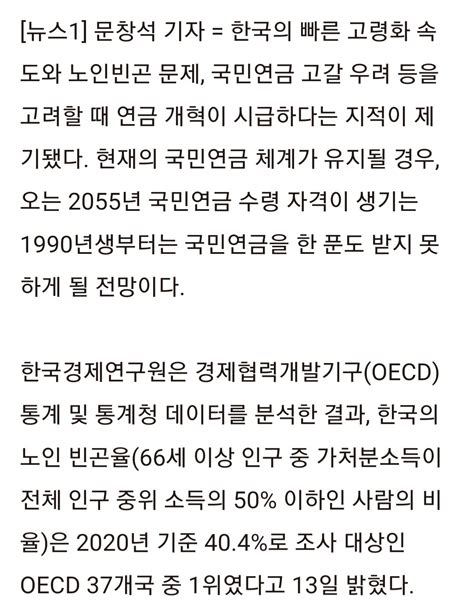 [뉴스1] 문창석 기자 = 한국의 빠른 고령화 속도와 노인빈곤 문제, 국민연금 고갈 우려 등을 고려할 때 연금 개혁이 시급하다는 지적이 제기됐다. 현재의 국민연금 체계가 유지될 경우, 오는 2055년 국민연금 수령 자격이 생기는 1990년생부터는 국민연금을 한 푼도 받지 못하게 될 전망이다.

한국경제연구원은 경제협력개발기구(OECD) 통계 및 통계청 데이터를 분석한 결과, 한국의 노인 빈곤율(66세 이상 인구 중 가처분소득이 전체 인구 중위 소득의 50% 이하인 사람의 비율)은 2020년 기준 40.4%로 조사 대상인 OECD 37개국 중 1위였다고 13일 밝혔다.